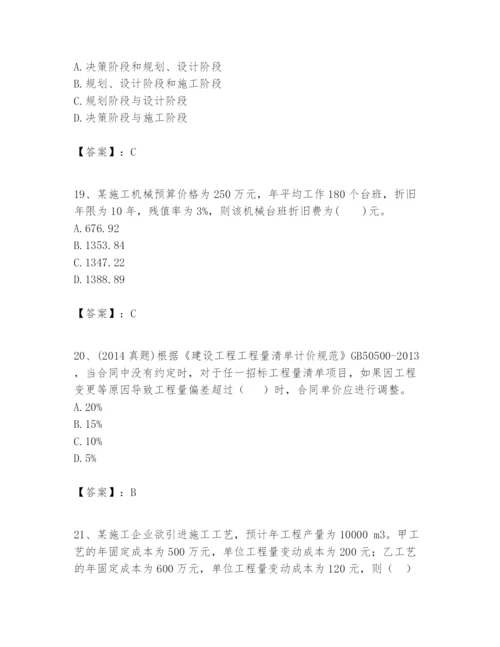 A.决策阶段和规划、设计阶段
B.规划、设计阶段和施工阶段
C.规划阶段与设计阶段
D.决策阶段与施工阶段

【答案】：C

19、某施工机械预算价格为250万元，年平均工作180个台班，折旧年限为10年，残值率为3%，则该机械台班折旧费为(　　)元。
A.676.92
B.1353.84
C.1347.22
D.1388.89

【答案】：C

20、(2014真题)根据《建设工程工程量清单计价规范》GB50500-2013，当合同中没有约定时，对于任一招标工程量清单项目，如果因工程变更等原因导致工程量偏差超过（　　）时，合同单价应进行调整。
A.20%
B.15%
C.10%
D.5%

【答案】：B

21、某施工企业欲引进施工工艺，预计年工程产量为10000 m3。甲工艺的年固定成本为500万元，单位工程量变动成本为200元；乙工艺的年固定成本为600万元，单位工程量变动成本为120元，则（　）